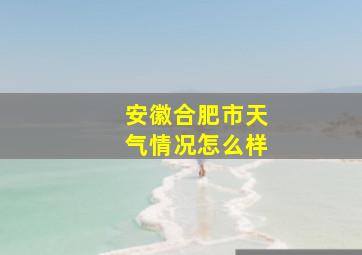 安徽合肥市天气情况怎么样